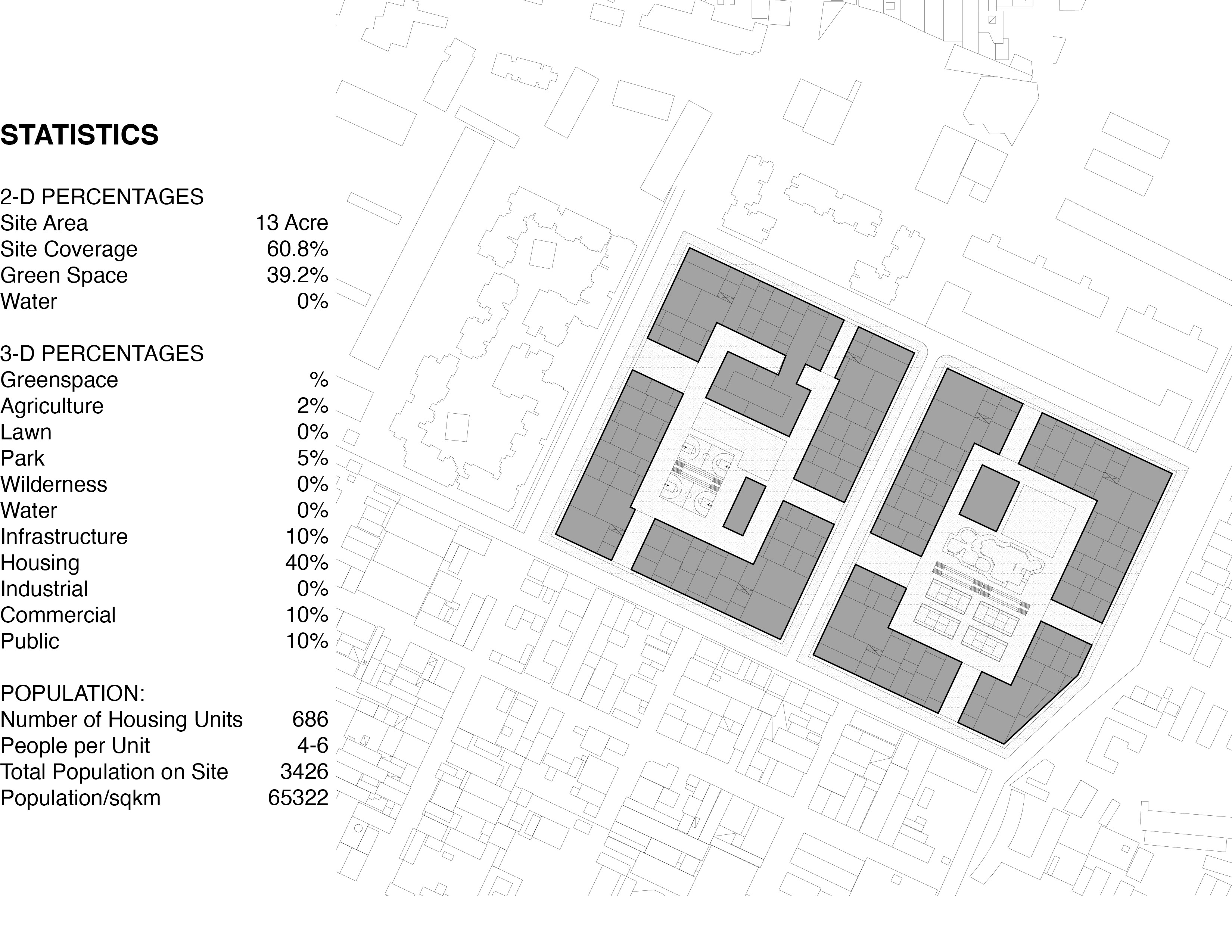 STATISTICS

2-D PERCENTAGES

| | |
|---|---|
| Site Area | 13 Acre |
| Site Coverage | 60.8% |
| Green Space | 39.2% |
| Water | 0% |

3-D PERCENTAGES

| | |
|---|---|
| Greenspace | % |
| Agriculture | 2% |
| Lawn | 0% |
| Park | 5% |
| Wilderness | 0% |
| Water | 0% |
| Infrastructure | 10% |
| Housing | 40% |
| Industrial | 0% |
| Commercial | 10% |
| Public | 10% |

POPULATION:

| | |
|---|---|
| Number of Housing Units | 686 |
| People per Unit | 4-6 |
| Total Population on Site | 3426 |
| Population/sqkm | 65322 |